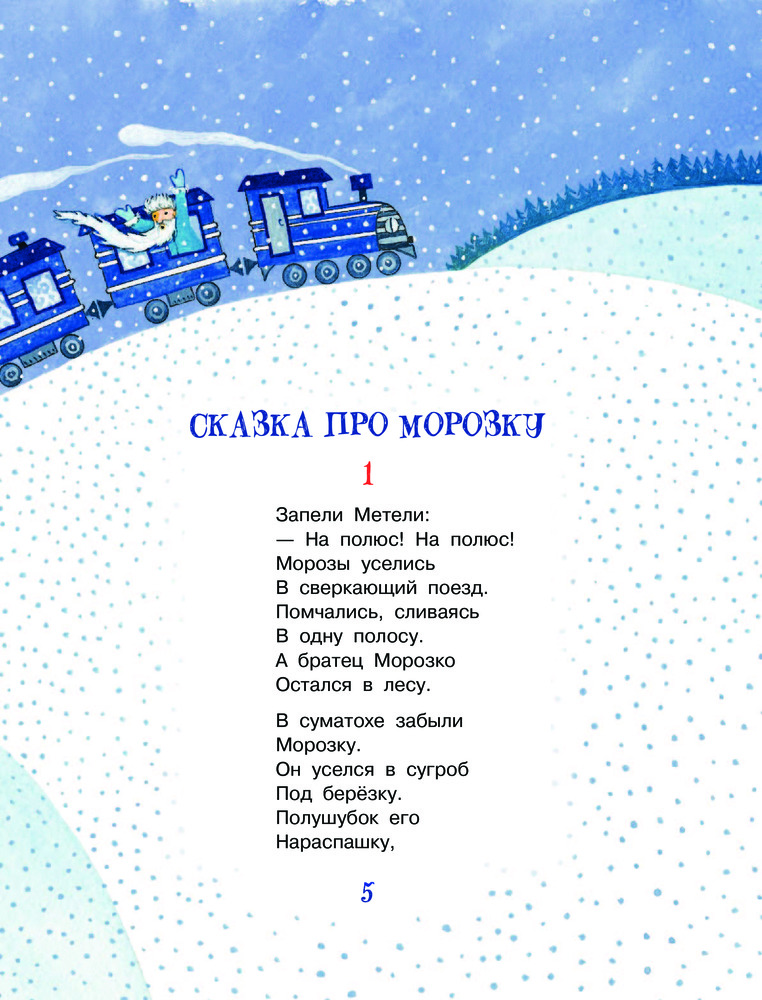 СКАЗКА ПРО МОРОЗКУ

1

Запели Метели:
— На полюс! На полюс!
Морозы уселись
В сверкающий поезд.
Помчались, сливаясь
В одну полосу.
А братец Морозко
Остался в лесу.

В суматохе забыли
Морозку.
Он уселся в сугроб
Под берёзку.
Полушубок его
Нараспашку,

5